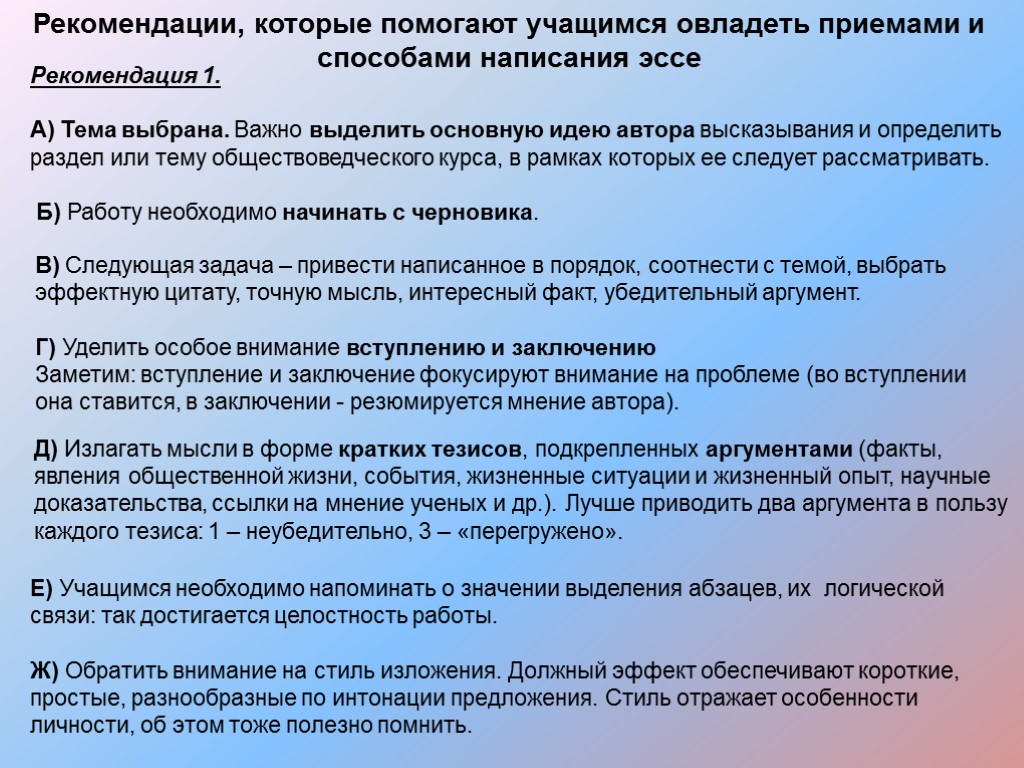 Рекомендации, которые помогают учащимся овладеть приемами и способами написания эссе

Рекомендация 1.

А) Тема выбрана. Важно выделить основную идею автора высказывания и определить раздел или тему обществоведческого курса, в рамках которых ее следует рассматривать.

Б) Работу необходимо начинать с черновика.

В) Следующая задача – привести написанное в порядок, соотнести с темой, выбрать эффектную цитату, точную мысль, интересный факт, убедительный аргумент.

Г) Уделить особое внимание вступлению и заключению
Заметим: вступление и заключение фокусируют внимание на проблеме (во вступлении она ставится, в заключении - резюмируется мнение автора).

Д) Излагать мысли в форме кратких тезисов, подкрепленных аргументами (факты, явления общественной жизни, события, жизненные ситуации и жизненный опыт, научные доказательства, ссылки на мнение ученых и др.). Лучше приводить два аргумента в пользу каждого тезиса: 1 – неубедительно, 3 – «перегружено».

Е) Учащимся необходимо напоминать о значении выделения абзацев, их логической связи: так достигается целостность работы.

Ж) Обратить внимание на стиль изложения. Должный эффект обеспечивают короткие, простые, разнообразные по интонации предложения. Стиль отражает особенности личности, об этом тоже полезно помнить.